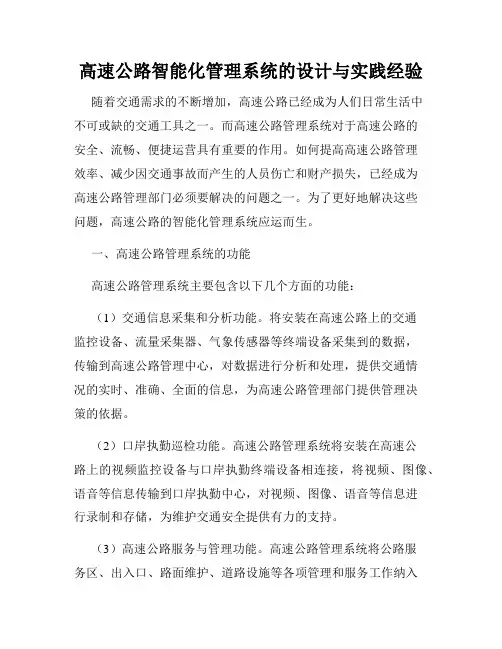 高速公路智能化管理系统的设计与实践经验

随着交通需求的不断增加，高速公路已经成为人们日常生活中不可或缺的交通工具之一。而高速公路管理系统对于高速公路的安全、流畅、便捷运营具有重要的作用。如何提高高速公路管理效率、减少因交通事故而产生的人员伤亡和财产损失，已经成为高速公路管理部门必须要解决的问题之一。为了更好地解决这些问题，高速公路的智能化管理系统应运而生。

一、高速公路管理系统的功能

高速公路管理系统主要包含以下几个方面的功能：

（1）交通信息采集和分析功能。将安装在高速公路上的交通监控设备、流量采集器、气象传感器等终端设备采集到的数据，传输到高速公路管理中心，对数据进行分析和处理，提供交通情况的实时、准确、全面的信息，为高速公路管理部门提供管理决策的依据。

（2）口岸执勤巡检功能。高速公路管理系统将安装在高速公路上的视频监控设备与口岸执勤终端设备相连接，将视频、图像、语音等信息传输到口岸执勤中心，对视频、图像、语音等信息进行录制和存储，为维护交通安全提供有力的支持。

（3）高速公路服务与管理功能。高速公路管理系统将公路服务区、出入口、路面维护、道路设施等各项管理和服务工作纳入